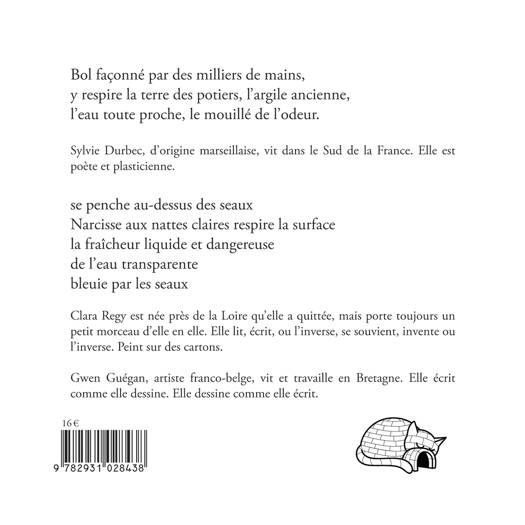 Bol façonné par des milliers de mains,
y respire la terre des potiers, l'argile ancienne,
l'eau toute proche, le mouillé de l'odeur.

Sylvie Durbec, d'origine marseillaise, vit dans le Sud de la France. Elle est poète et plasticienne.

se penche au-dessus des seaux
Narcisse aux nattes claires respire la surface
la fraîcheur liquide et dangereuse
de l'eau transparente
bleuie par les seaux

Clara Regy est née près de la Loire qu'elle a quittée, mais porte toujours un petit morceau d'elle en elle. Elle lit, écrit, ou l'inverse, se souvient, invente ou l'inverse. Peint sur des cartons.

Gwen Guégan, artiste franco-belge, vit et travaille en Bretagne. Elle écrit comme elle dessine. Elle dessine comme elle écrit.

16 €

9 782931 028438